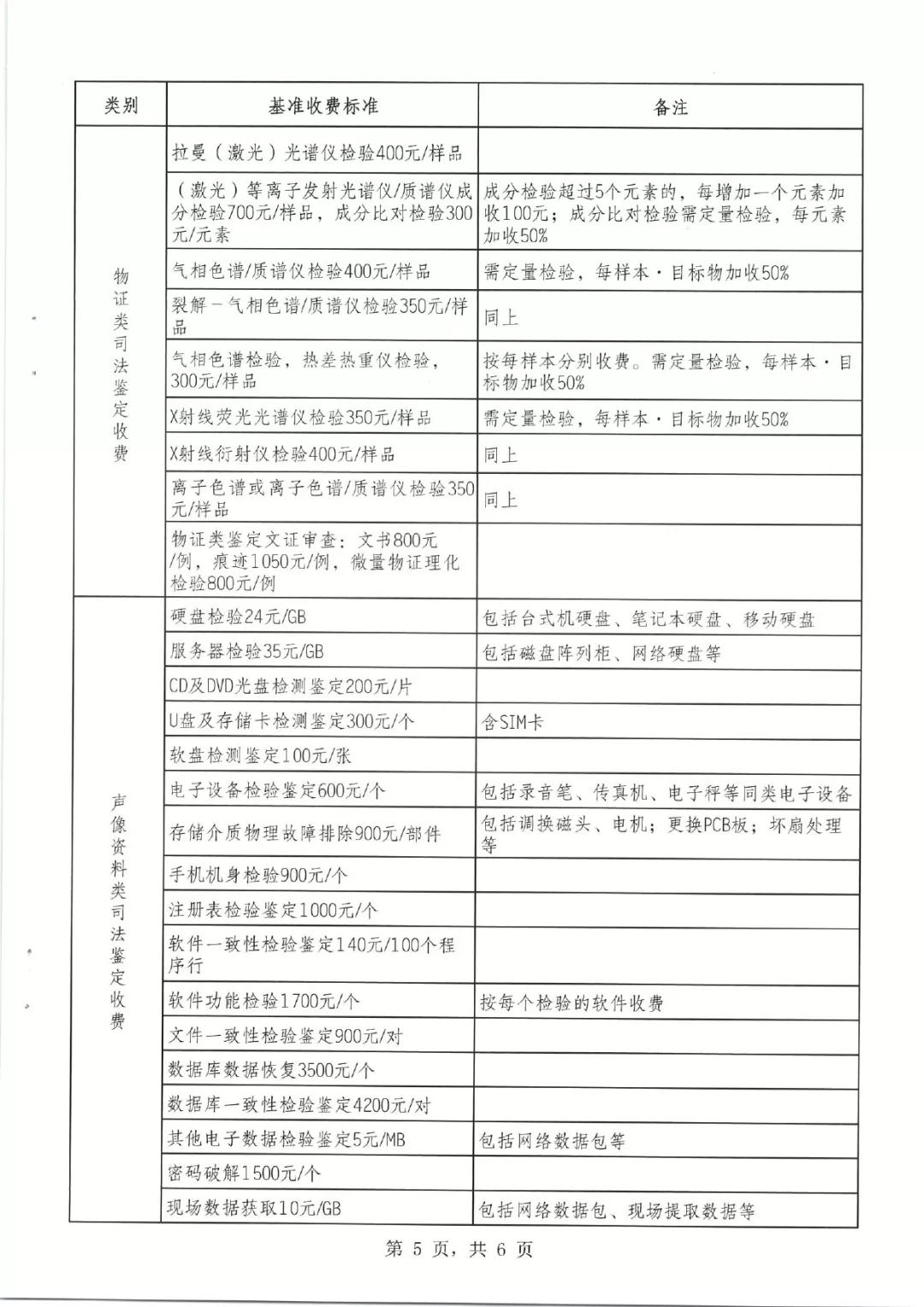 | 类别 | 基准收费标准 | 备注 |
|---|---|---|
| 物证类司法鉴定收费 | 拉曼（激光）光谱仪检验400元/样品 | |
| | （激光）等离子发射光谱仪/质谱仪成分检验700元/样品，成分比对检验300元/元素 | 成分检验超过5个元素的，每增加一个元素加收100元；成分比对检验需定量检验，每元素加收50% |
| | 气相色谱/质谱仪检验400元/样品 | 需定量检验，每样本·目标物加收50% |
| | 裂解－气相色谱/质谱仪检验350元/样品 | 同上 |
| | 气相色谱检验，热差热重仪检验，300元/样品 | 按每样本分别收费。需定量检验，每样本·目标物加收50% |
| | X射线荧光光谱仪检验350元/样品 | 需定量检验，每样本·目标物加收50% |
| | X射线衍射仪检验400元/样品 | 同上 |
| | 离子色谱或离子色谱/质谱仪检验350元/样品 | 同上 |
| | 物证类鉴定文证审查：文书800元/例，痕迹1050元/例，微量物证理化检验800元/例 | |
| 声像资料类司法鉴定收费 | 硬盘检验24元/GB | 包括台式机硬盘、笔记本硬盘、移动硬盘 |
| | 服务器检验35元/GB | 包括磁盘阵列柜、网络硬盘等 |
| | CD及DVD光盘检测鉴定200元/片 | |
| | U盘及存储卡检测鉴定300元/个 | 含SIM卡 |
| | 软盘检测鉴定100元/张 | |
| | 电子设备检验鉴定600元/个 | 包括录音笔、传真机、电子秤等同类电子设备 |
| | 存储介质物理故障排除900元/部件 | 包括调换磁头、电机；更换PCB板；坏扇处理等 |
| | 手机机身检验900元/个 | |
| | 注册表检验鉴定1000元/个 | |
| | 软件一致性检验鉴定140元/100个程序行 | |
| | 软件功能检验1700元/个 | 按每个检验的软件收费 |
| | 文件一致性检验鉴定900元/对 | |
| | 数据库数据恢复3500元/个 | |
| | 数据库一致性检验鉴定4200元/对 | |
| | 其他电子数据检验鉴定5元/MB | 包括网络数据包等 |
| | 密码破解1500元/个 | |
| | 现场数据获取10元/GB | 包括网络数据包、现场提取数据等 |

第 5 页，共 6 页